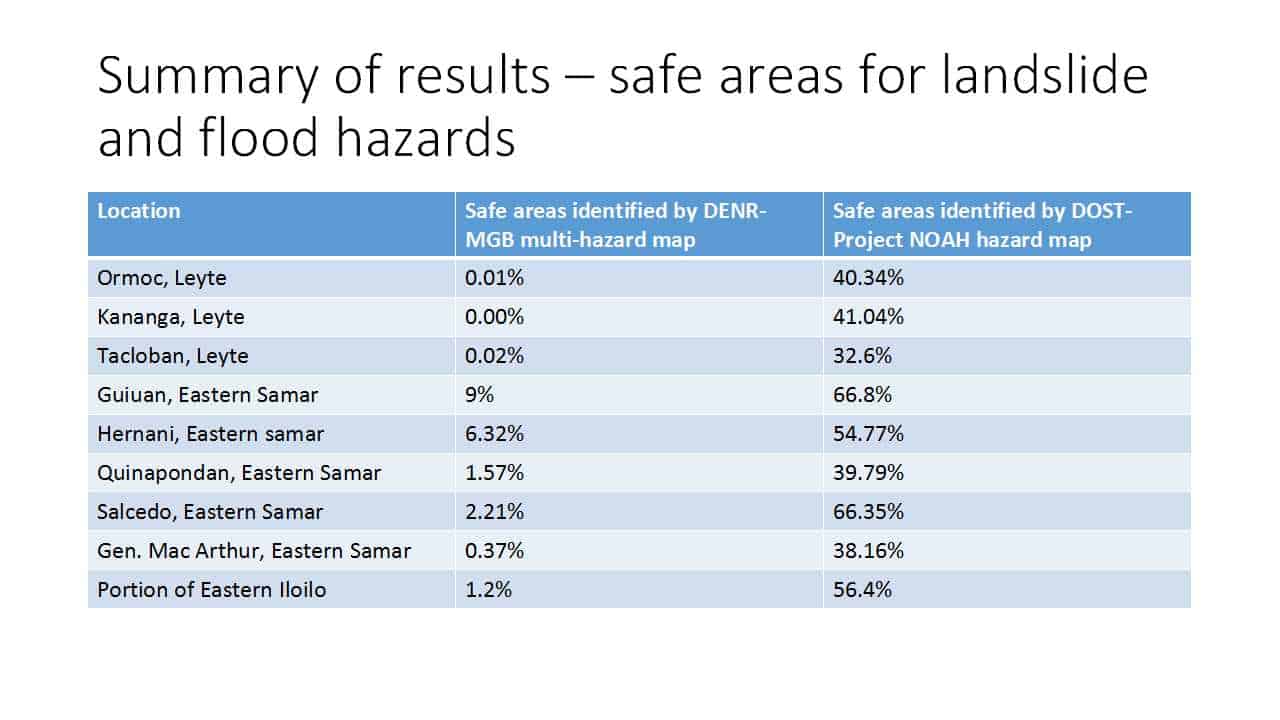 Summary of results – safe areas for landslide and flood hazards

| Location | Safe areas identified by DENR-MGB multi-hazard map | Safe areas identified by DOST-Project NOAH hazard map |
|---|---|---|
| Ormoc, Leyte | 0.01% | 40.34% |
| Kananga, Leyte | 0.00% | 41.04% |
| Tacloban, Leyte | 0.02% | 32.6% |
| Guiuan, Eastern Samar | 9% | 66.8% |
| Hernani, Eastern samar | 6.32% | 54.77% |
| Quinapondan, Eastern Samar | 1.57% | 39.79% |
| Salcedo, Eastern Samar | 2.21% | 66.35% |
| Gen. Mac Arthur, Eastern Samar | 0.37% | 38.16% |
| Portion of Eastern Iloilo | 1.2% | 56.4% |